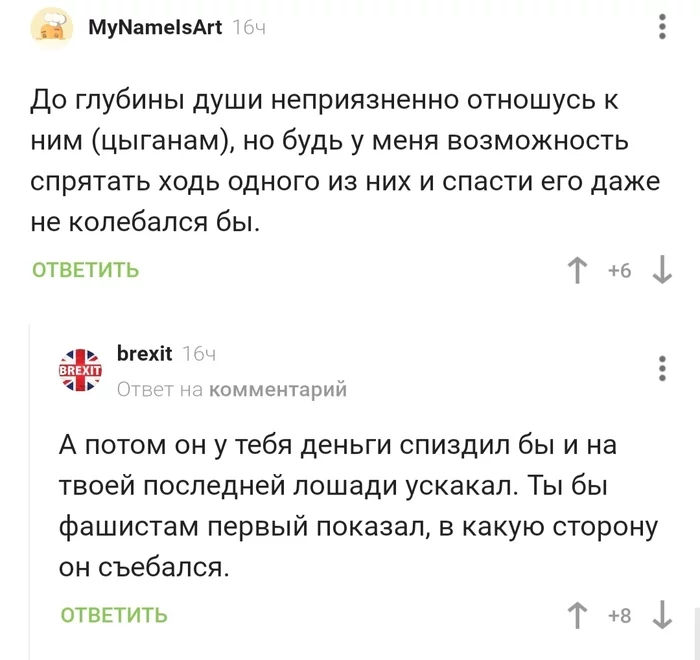 MyNameIsArt 16ч

До глубины души неприязненно отношусь к ним (цыганам), но будь у меня возможность спрятать ходь одного из них и спасти его даже не колебался бы.

ОТВЕТИТЬ

+6

BREXIT

brexit 16ч

Ответ на комментарий

А потом он у тебя деньги спиздил бы и на твоей последней лошади ускакал. Ты бы фашистам первый показал, в какую сторону он съебался.

ОТВЕТИТЬ

+8